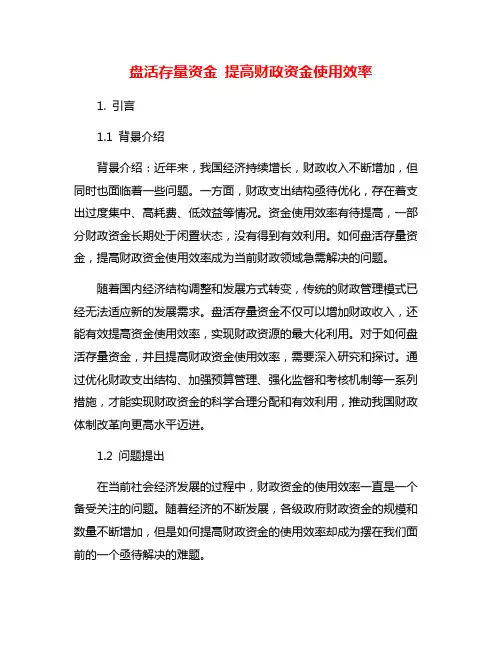 盘活存量资金 提高财政资金使用效率

1. 引言

1.1 背景介绍

背景介绍：近年来，我国经济持续增长，财政收入不断增加，但同时也面临着一些问题。一方面，财政支出结构亟待优化，存在着支出过度集中、高耗费、低效益等情况。资金使用效率有待提高，一部分财政资金长期处于闲置状态，没有得到有效利用。如何盘活存量资金，提高财政资金使用效率成为当前财政领域急需解决的问题。

随着国内经济结构调整和发展方式转变，传统的财政管理模式已经无法适应新的发展需求。盘活存量资金不仅可以增加财政收入，还能有效提高资金使用效率，实现财政资源的最大化利用。对于如何盘活存量资金，并且提高财政资金使用效率，需要深入研究和探讨。通过优化财政支出结构、加强预算管理、强化监督和考核机制等一系列措施，才能实现财政资金的科学合理分配和有效利用，推动我国财政体制改革向更高水平迈进。

1.2 问题提出

在当前社会经济发展的过程中，财政资金的使用效率一直是一个备受关注的问题。随着经济的不断发展，各级政府财政资金的规模和数量不断增加，但是如何提高财政资金的使用效率却成为摆在我们面前的一个亟待解决的难题。